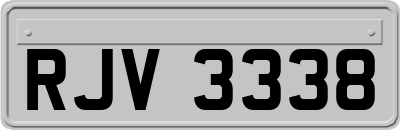 RJV 3338